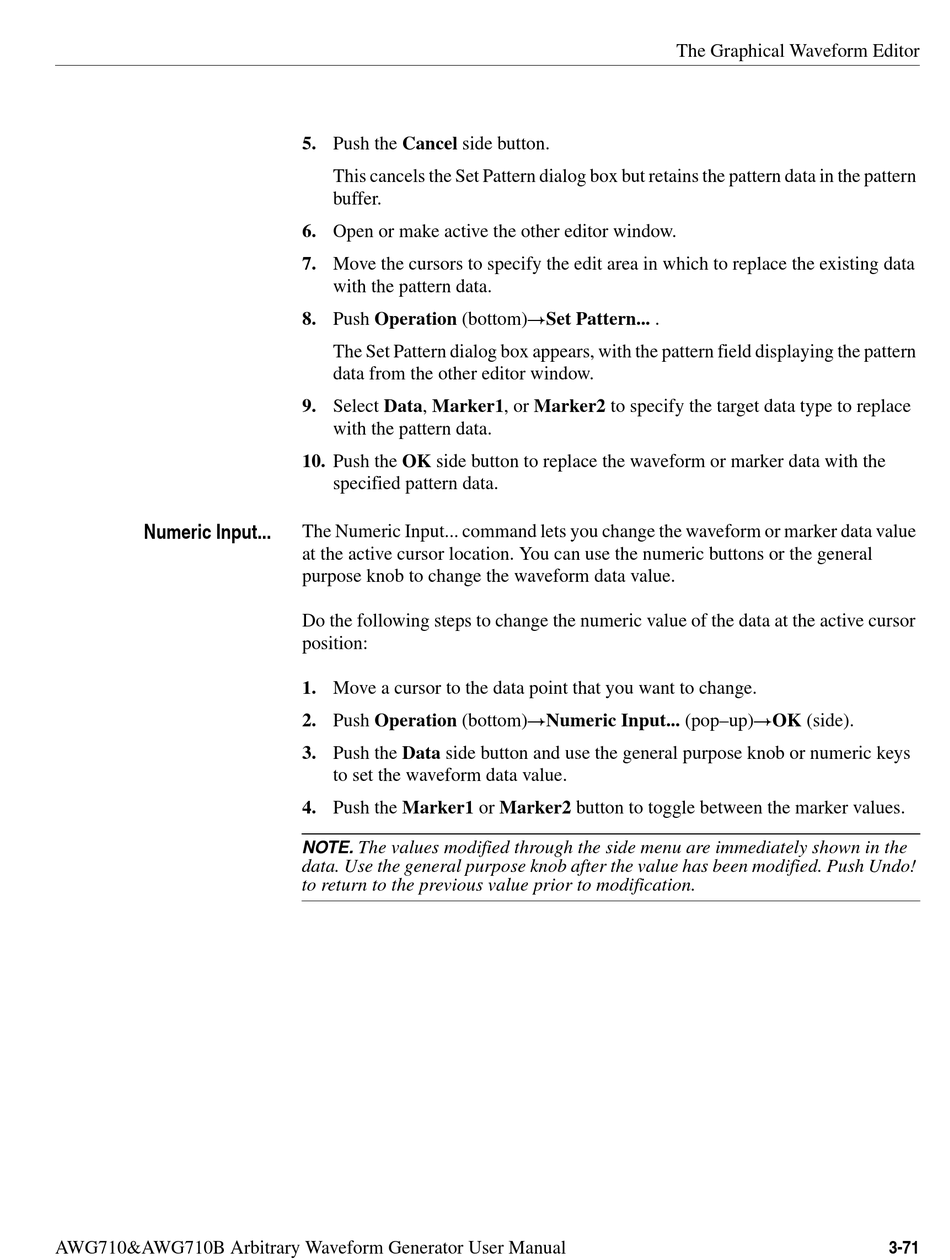 The Graphical Waveform Editor

5. Push the Cancel side button.

This cancels the Set Pattern dialog box but retains the pattern data in the pattern buffer.

6. Open or make active the other editor window.

7. Move the cursors to specify the edit area in which to replace the existing data with the pattern data.

8. Push Operation (bottom)→Set Pattern... .

The Set Pattern dialog box appears, with the pattern field displaying the pattern data from the other editor window.

9. Select Data, Marker1, or Marker2 to specify the target data type to replace with the pattern data.

10. Push the OK side button to replace the waveform or marker data with the specified pattern data.

Numeric Input...

The Numeric Input... command lets you change the waveform or marker data value at the active cursor location. You can use the numeric buttons or the general purpose knob to change the waveform data value.

Do the following steps to change the numeric value of the data at the active cursor position:

1. Move a cursor to the data point that you want to change.

2. Push Operation (bottom)→Numeric Input... (pop–up)→OK (side).

3. Push the Data side button and use the general purpose knob or numeric keys to set the waveform data value.

4. Push the Marker1 or Marker2 button to toggle between the marker values.

NOTE. The values modified through the side menu are immediately shown in the data. Use the general purpose knob after the value has been modified. Push Undo! to return to the previous value prior to modification.

AWG710&AWG710B Arbitrary Waveform Generator User Manual

3-71